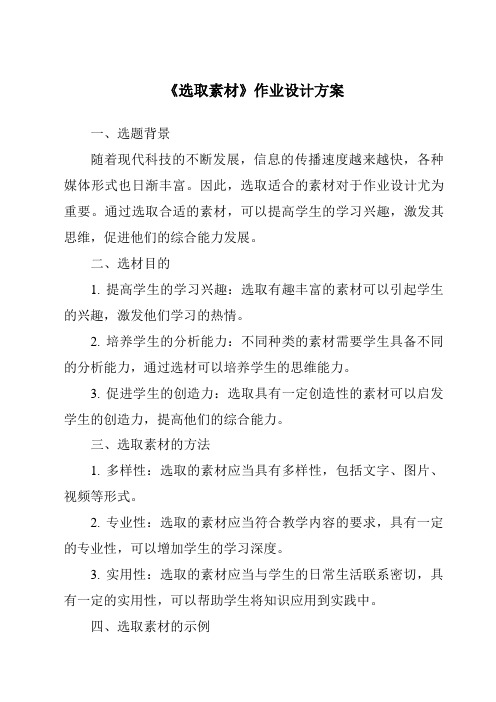 《选取素材》作业设计方案

一、选题背景

随着现代科技的不断发展，信息的传播速度越来越快，各种媒体形式也日渐丰富。因此，选取适合的素材对于作业设计尤为重要。通过选取合适的素材，可以提高学生的学习兴趣，激发其思维，促进他们的综合能力发展。

二、选材目的

1. 提高学生的学习兴趣：选取有趣丰富的素材可以引起学生的兴趣，激发他们学习的热情。

2. 培养学生的分析能力：不同种类的素材需要学生具备不同的分析能力，通过选材可以培养学生的思维能力。

3. 促进学生的创造力：选取具有一定创造性的素材可以启发学生的创造力，提高他们的综合能力。

三、选取素材的方法

1. 多样性：选取的素材应当具有多样性，包括文字、图片、视频等形式。

2. 专业性：选取的素材应当符合教学内容的要求，具有一定的专业性，可以增加学生的学习深度。

3. 实用性：选取的素材应当与学生的日常生活联系密切，具有一定的实用性，可以帮助学生将知识应用到实践中。

四、选取素材的示例